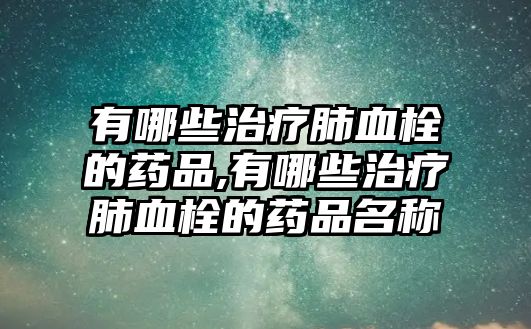 有哪些治疗肺血栓的药品,有哪些治疗肺血栓的药品名称